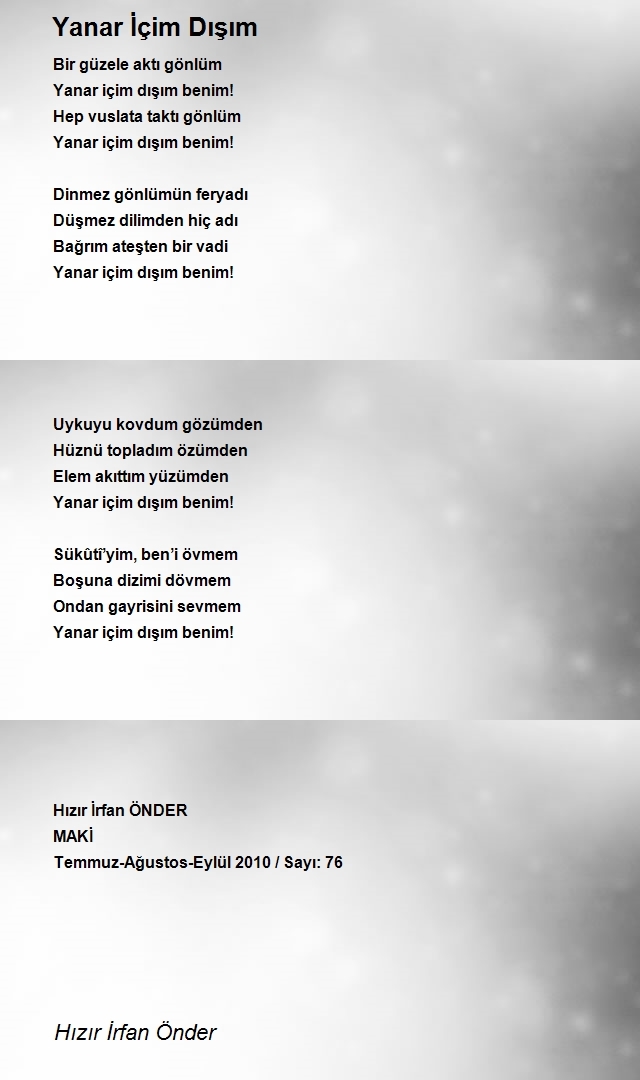 Yanar İçim Dışım

Bir güzele aktı gönlüm
Yanar içim dışım benim!
Hep vuslata taktı gönlüm
Yanar içim dışım benim!

Dinmez gönlümün feryadı
Düşmez dilimden hiç adı
Bağrım ateşten bir vadi
Yanar içim dışım benim!

Uykuyu kovdum gözümden
Hüznü topladım özümden
Elem akıttım yüzümden
Yanar içim dışım benim!

Sükûtî'yim, ben'i övmem
Boşuna dizimi dövmem
Ondan gayrisini sevmem
Yanar içim dışım benim!

Hızır İrfan ÖNDER
MAKİ
Temmuz-Ağustos-Eylül 2010 / Sayı: 76

Hızır İrfan Önder